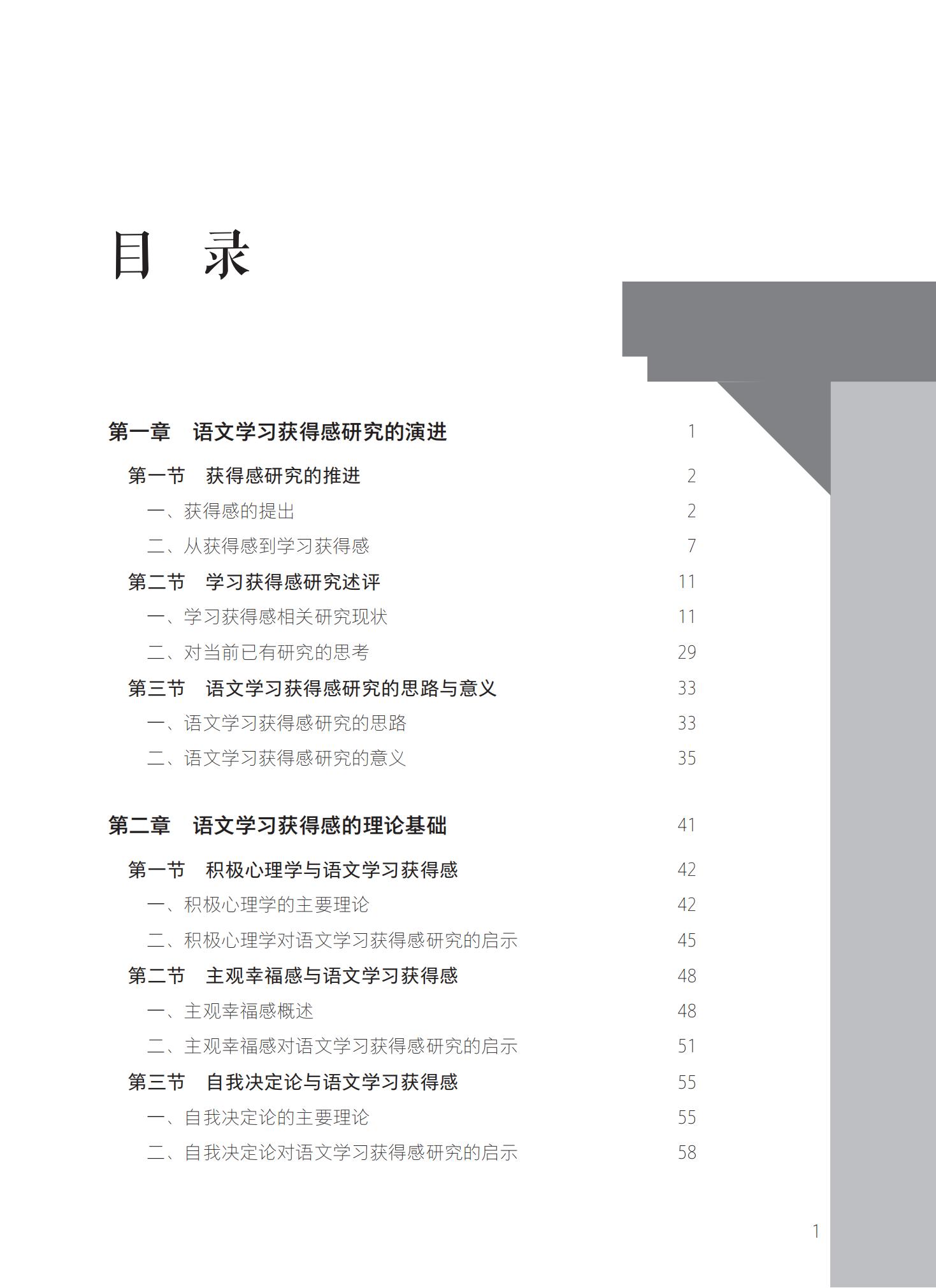 目　录

第一章　语文学习获得感研究的演进　1

第一节　获得感研究的推进　2
一、获得感的提出　2
二、从获得感到学习获得感　7
第二节　学习获得感研究述评　11
一、学习获得感相关研究现状　11
二、对当前已有研究的思考　29
第三节　语文学习获得感研究的思路与意义　33
一、语文学习获得感研究的思路　33
二、语文学习获得感研究的意义　35

第二章　语文学习获得感的理论基础　41

第一节　积极心理学与语文学习获得感　42
一、积极心理学的主要理论　42
二、积极心理学对语文学习获得感研究的启示　45
第二节　主观幸福感与语文学习获得感　48
一、主观幸福感概述　48
二、主观幸福感对语文学习获得感研究的启示　51
第三节　自我决定论与语文学习获得感　55
一、自我决定论的主要理论　55
二、自我决定论对语文学习获得感研究的启示　58

1